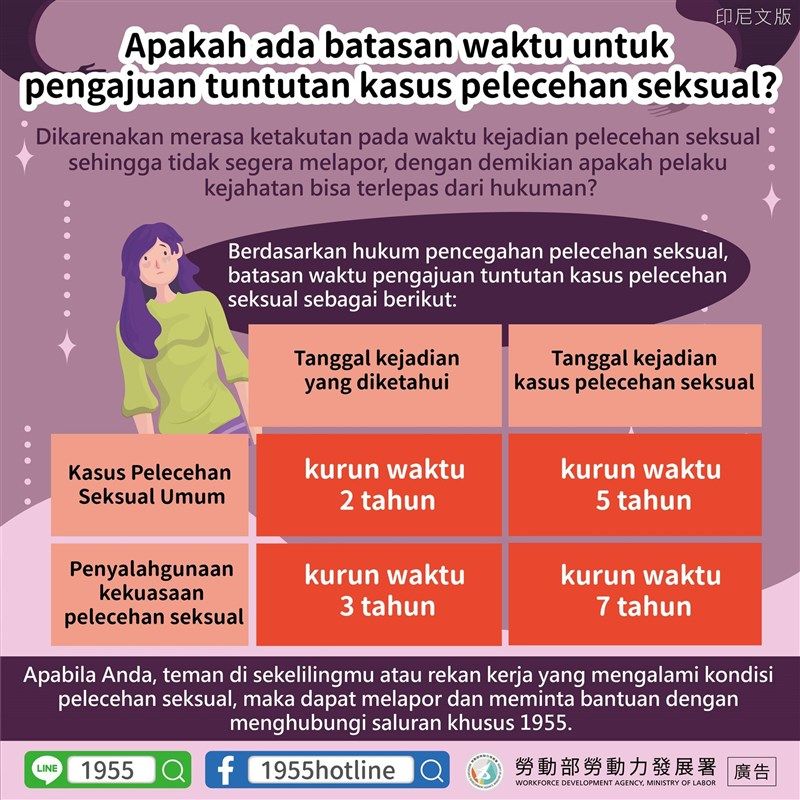 印尼文版

Apakah ada batasan waktu untuk pengajuan tuntutan kasus pelecehan seksual?

Dikarenakan merasa ketakutan pada waktu kejadian pelecehan seksual sehingga tidak segera melapor, dengan demikian apakah pelaku kejahatan bisa terlepas dari hukuman?

Berdasarkan hukum pencegahan pelecehan seksual, batasan waktu pengajuan tuntutan kasus pelecehan seksual sebagai berikut:

| | Tanggal kejadian yang diketahui | Tanggal kejadian kasus pelecehan seksual |
|---|---|---|
| Kasus Pelecehan Seksual Umum | kurun waktu 2 tahun | kurun waktu 5 tahun |
| Penyalahgunaan kekuasaan pelecehan seksual | kurun waktu 3 tahun | kurun waktu 7 tahun |

Apabila Anda, teman di sekelilingmu atau rekan kerja yang mengalami kondisi pelecehan seksual, maka dapat melapor dan meminta bantuan dengan menghubungi saluran khusus 1955.

LINE 1955
1955hotline
勞動部勞動力發展署
WORKFORCE DEVELOPMENT AGENCY, MINISTRY OF LABOR
廣告